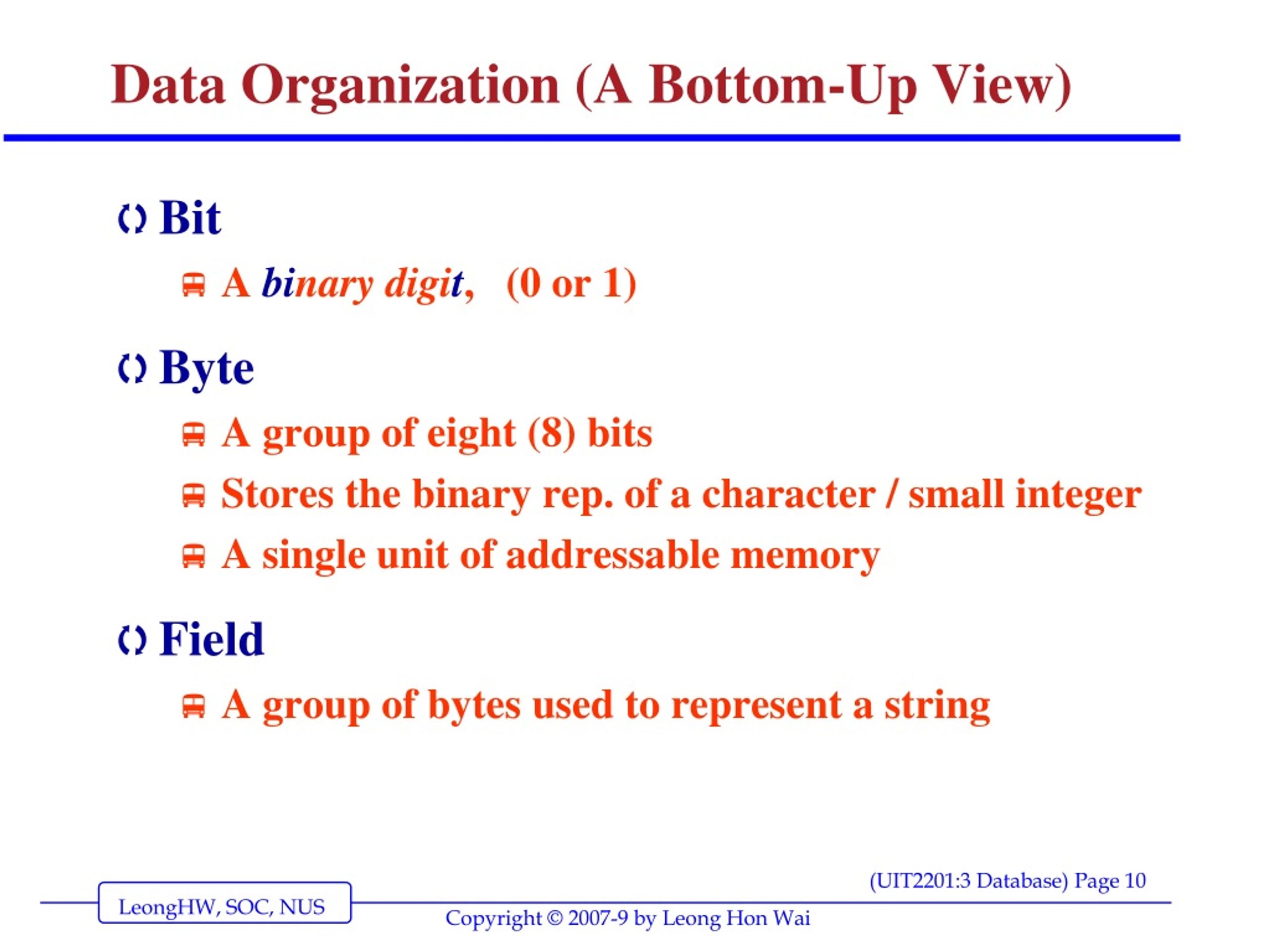 Data Organization (A Bottom-Up View)

Bit

A binary digit, (0 or 1)

Byte

A group of eight (8) bits

Stores the binary rep. of a character / small integer

A single unit of addressable memory

Field

A group of bytes used to represent a string

(UIT2201:3 Database) Page 10

LeongHW, SOC, NUS

Copyright © 2007-9 by Leong Hon Wai